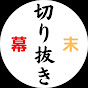 切り抜き

幕

末